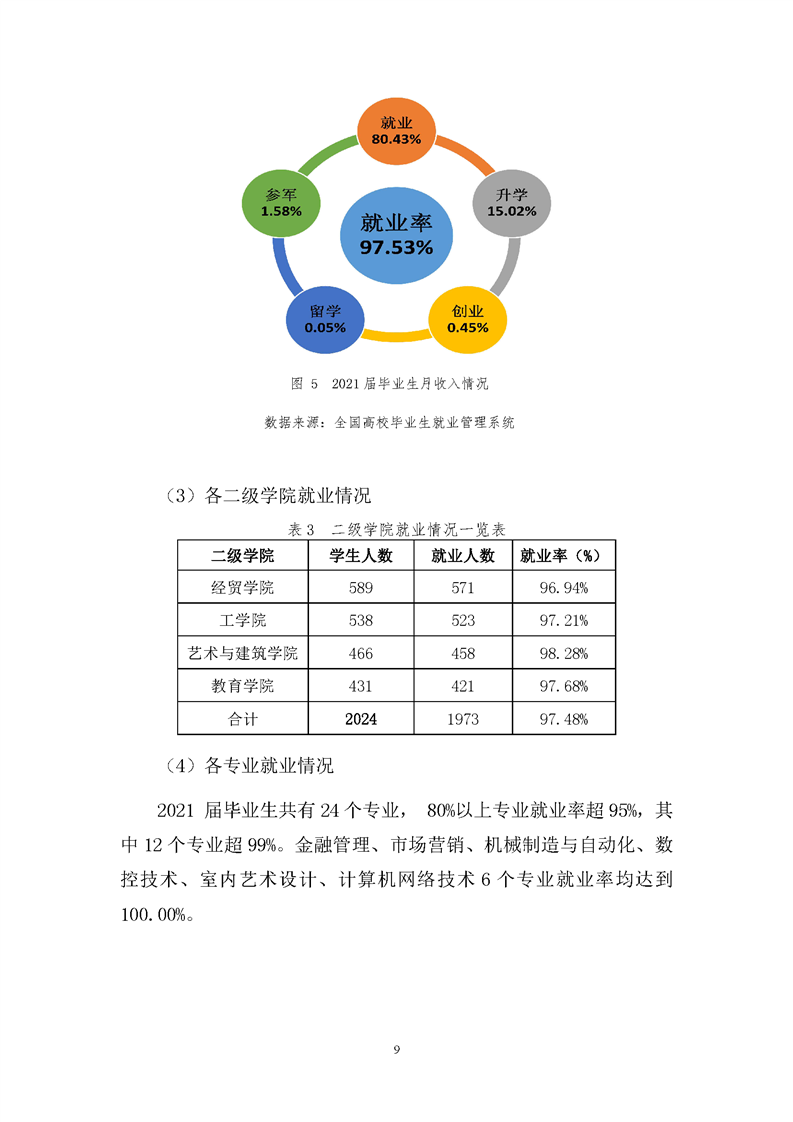 就业
80.43%

升学
15.02%

创业
0.45%

留学
0.05%

参军
1.58%

就业率
97.53%

图 5 2021 届毕业生月收入情况

数据来源：全国高校毕业生就业管理系统

（3）各二级学院就业情况

表 3 二级学院就业情况一览表

| 二级学院 | 学生人数 | 就业人数 | 就业率（%） |
|---|---|---|---|
| 经贸学院 | 589 | 571 | 96.94% |
| 工学院 | 538 | 523 | 97.21% |
| 艺术与建筑学院 | 466 | 458 | 98.28% |
| 教育学院 | 431 | 421 | 97.68% |
| 合计 | 2024 | 1973 | 97.48% |

（4）各专业就业情况

2021 届毕业生共有 24 个专业， 80%以上专业就业率超 95%，其中 12 个专业超 99%。金融管理、市场营销、机械制造与自动化、数控技术、室内艺术设计、计算机网络技术 6 个专业就业率均达到 100.00%。

9